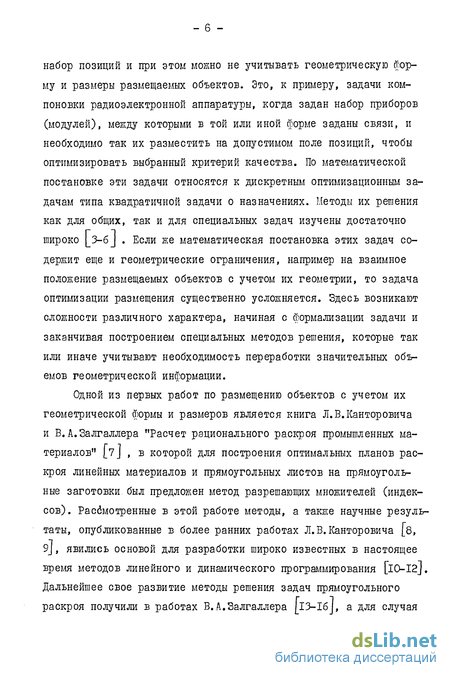 - 6 -

набор позиций и при этом можно не учитывать геометрическую форму и размеры размещаемых объектов. Это, к примеру, задачи компоновки радиоэлектронной аппаратуры, когда задан набор приборов (модулей), между которыми в той или иной форме заданы связи, и необходимо так их разместить на допустимом поле позиций, чтобы оптимизировать выбранный критерий качества. По математической постановке эти задачи относятся к дискретным оптимизационным задачам типа квадратичной задачи о назначениях. Методы их решения как для общих, так и для специальных задач изучены достаточно широко [3-6]. Если же математическая постановка этих задач содержит еще и геометрические ограничения, например на взаимное положение размещаемых объектов с учетом их геометрии, то задача оптимизации размещения существенно усложняется. Здесь возникают сложности различного характера, начиная с формализации задачи и заканчивая построением специальных методов решения, которые так или иначе учитывают необходимость переработки значительных объемов геометрической информации.

Одной из первых работ по размещению объектов с учетом их геометрической формы и размеров является книга Л.В.Канторовича и В.А.Залгаллера "Расчет рационального раскроя промышленных материалов" [7], в которой для построения оптимальных планов раскроя линейных материалов и прямоугольных листов на прямоугольные заготовки был предложен метод разрешающих множителей (индексов). Рассмотренные в этой работе методы, а также научные результаты, опубликованные в более ранних работах Л.В.Канторовича [8, 9], явились основой для разработки широко известных в настоящее время методов линейного и динамического программирования [10-12]. Дальнейшее свое развитие методы решения задач прямоугольного раскроя получили в работах В.А.Залгаллера [13-16], а для случая

dsLib.net
библиотека диссертаций